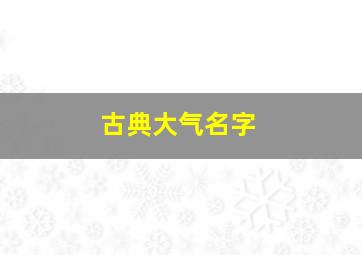 古典大气名字